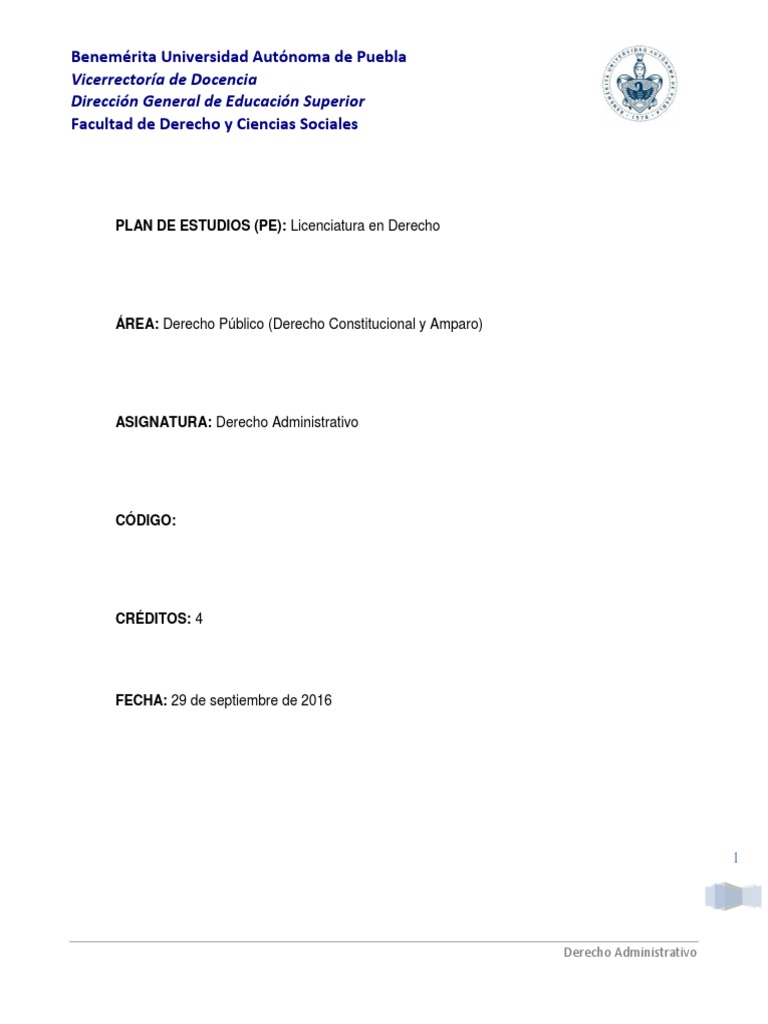 Benemérita Universidad Autónoma de Puebla
Vicerrectoría de Docencia
Dirección General de Educación Superior
Facultad de Derecho y Ciencias Sociales

PLAN DE ESTUDIOS (PE): Licenciatura en Derecho

ÁREA: Derecho Público (Derecho Constitucional y Amparo)

ASIGNATURA: Derecho Administrativo

CÓDIGO:

CRÉDITOS: 4

FECHA: 29 de septiembre de 2016

1

Derecho Administrativo